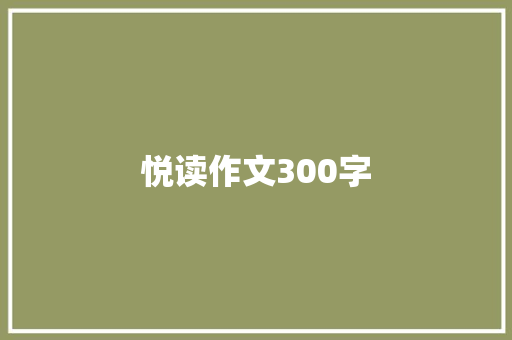 悦读作文300字